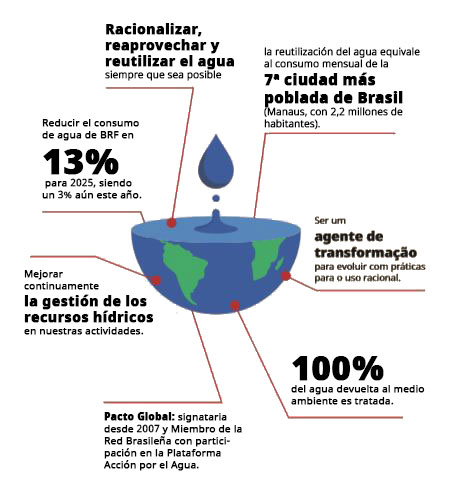 Racionalizar, reaprovechar y reutilizar el agua siempre que sea posible

la reutilización del agua equivale al consumo mensual de la 7ª ciudad más poblada de Brasil (Manaus, con 2,2 millones de habitantes).

Reducir el consumo de agua de BRF en 13% para 2025, siendo un 3% aún este año.

Ser um agente de transformação para evoluir com práticas para o uso racional.

Mejorar continuamente la gestión de los recursos hídricos en nuestras actividades.

100% del agua devuelta al medio ambiente es tratada.

Pacto Global: signataria desde 2007 y Miembro de la Red Brasileña con participación en la Plataforma Acción por el Agua.